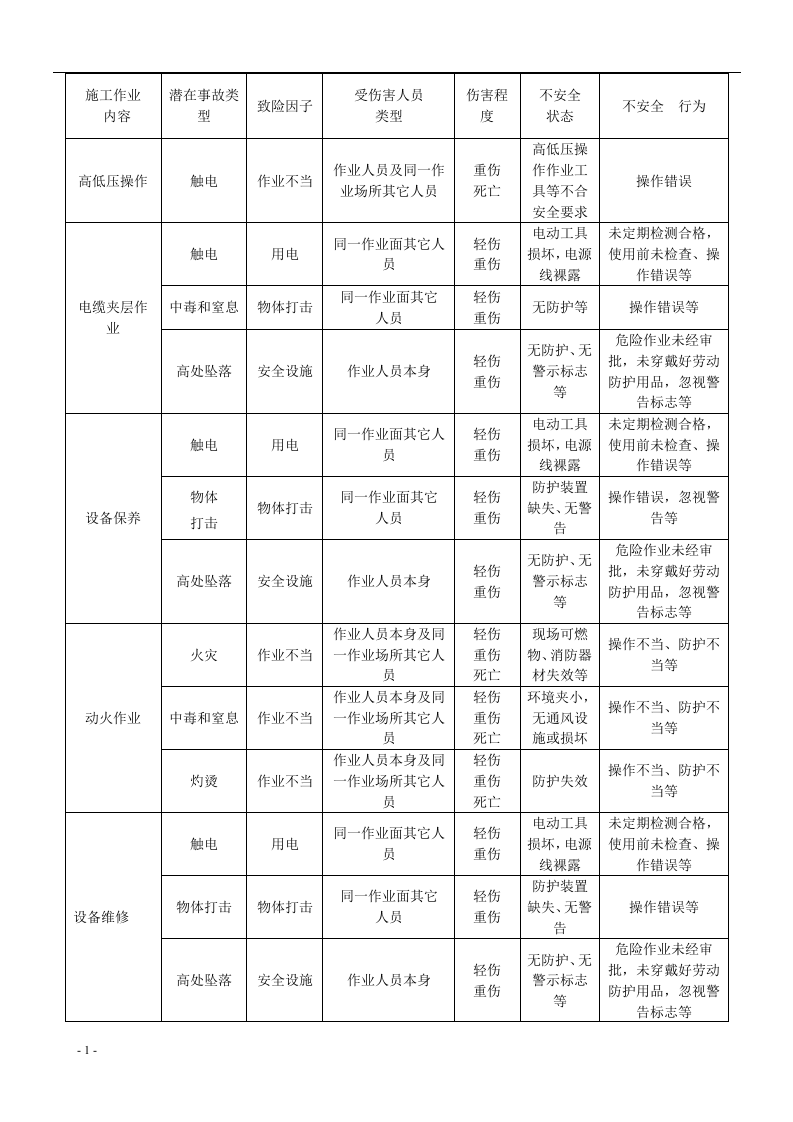 | 施工作业内容 | 潜在事故类型 | 致险因子 | 受伤害人员类型 | 伤害程度 | 不安全状态 | 不安全 行为 |
|---|---|---|---|---|---|---|
| 高低压操作 | 触电 | 作业不当 | 作业人员及同一作业场所其它人员 | 重伤死亡 | 高低压操作作业工具等不合安全要求 | 操作错误 |
| 电缆夹层作业 | 触电 | 用电 | 同一作业面其它人员 | 轻伤重伤 | 电动工具损坏，电源线裸露 | 未定期检测合格，使用前未检查、操作错误等 |
|  | 中毒和窒息 | 物体打击 | 同一作业面其它人员 | 轻伤重伤 | 无防护等 | 操作错误等 |
|  | 高处坠落 | 安全设施 | 作业人员本身 | 轻伤重伤 | 无防护、无警示标志等 | 危险作业未经审批，未穿戴好劳动防护用品，忽视警告标志等 |
| 设备保养 | 触电 | 用电 | 同一作业面其它人员 | 轻伤重伤 | 电动工具损坏，电源线裸露 | 未定期检测合格，使用前未检查、操作错误等 |
|  | 物体打击 | 物体打击 | 同一作业面其它人员 | 轻伤重伤 | 防护装置缺失、无警告 | 操作错误，忽视警告等 |
|  | 高处坠落 | 安全设施 | 作业人员本身 | 轻伤重伤 | 无防护、无警示标志等 | 危险作业未经审批，未穿戴好劳动防护用品，忽视警告标志等 |
| 动火作业 | 火灾 | 作业不当 | 作业人员本身及同一作业场所其它人员 | 轻伤重伤死亡 | 现场可燃物、消防器材失效等 | 操作不当、防护不当等 |
|  | 中毒和窒息 | 作业不当 | 作业人员本身及同一作业场所其它人员 | 轻伤重伤死亡 | 环境夹小，无通风设施或损坏 | 操作不当、防护不当等 |
|  | 灼烫 | 作业不当 | 作业人员本身及同一作业场所其它人员 | 轻伤重伤死亡 | 防护失效 | 操作不当、防护不当等 |
| 设备维修 | 触电 | 用电 | 同一作业面其它人员 | 轻伤重伤 | 电动工具损坏，电源线裸露 | 未定期检测合格，使用前未检查、操作错误等 |
|  | 物体打击 | 物体打击 | 同一作业面其它人员 | 轻伤重伤 | 防护装置缺失、无警告 | 操作错误等 |
|  | 高处坠落 | 安全设施 | 作业人员本身 | 轻伤重伤 | 无防护、无警示标志等 | 危险作业未经审批，未穿戴好劳动防护用品，忽视警告标志等 |

- 1 -